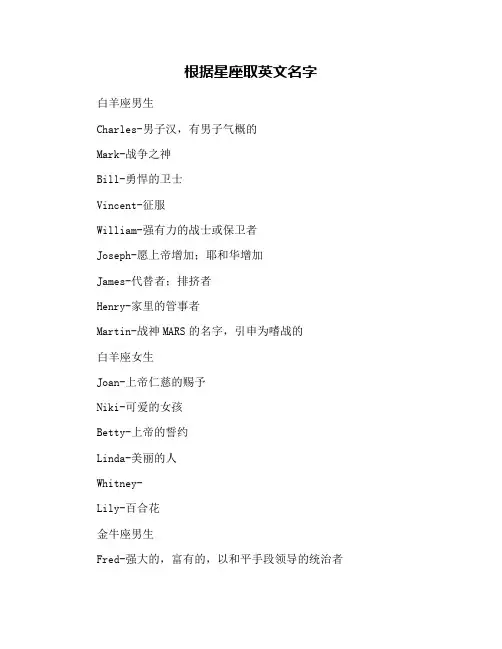 根据星座取英文名字

白羊座男生

Charles-男子汉，有男子气概的

Mark-战争之神

Bill-勇悍的卫士

Vincent-征服

William-强有力的战士或保卫者

Joseph-愿上帝增加；耶和华增加

James-代替者；排挤者

Henry-家里的管事者

Martin-战神 MARS 的名字，引申为嗜战的

白羊座女生

Joan-上帝仁慈的赐予

Niki-可爱的女孩

Betty-上帝的誓约

Linda-美丽的人

Whitney-

Lily-百合花

金牛座男生

Fred-强大的，富有的，以和平手段领导的统治者